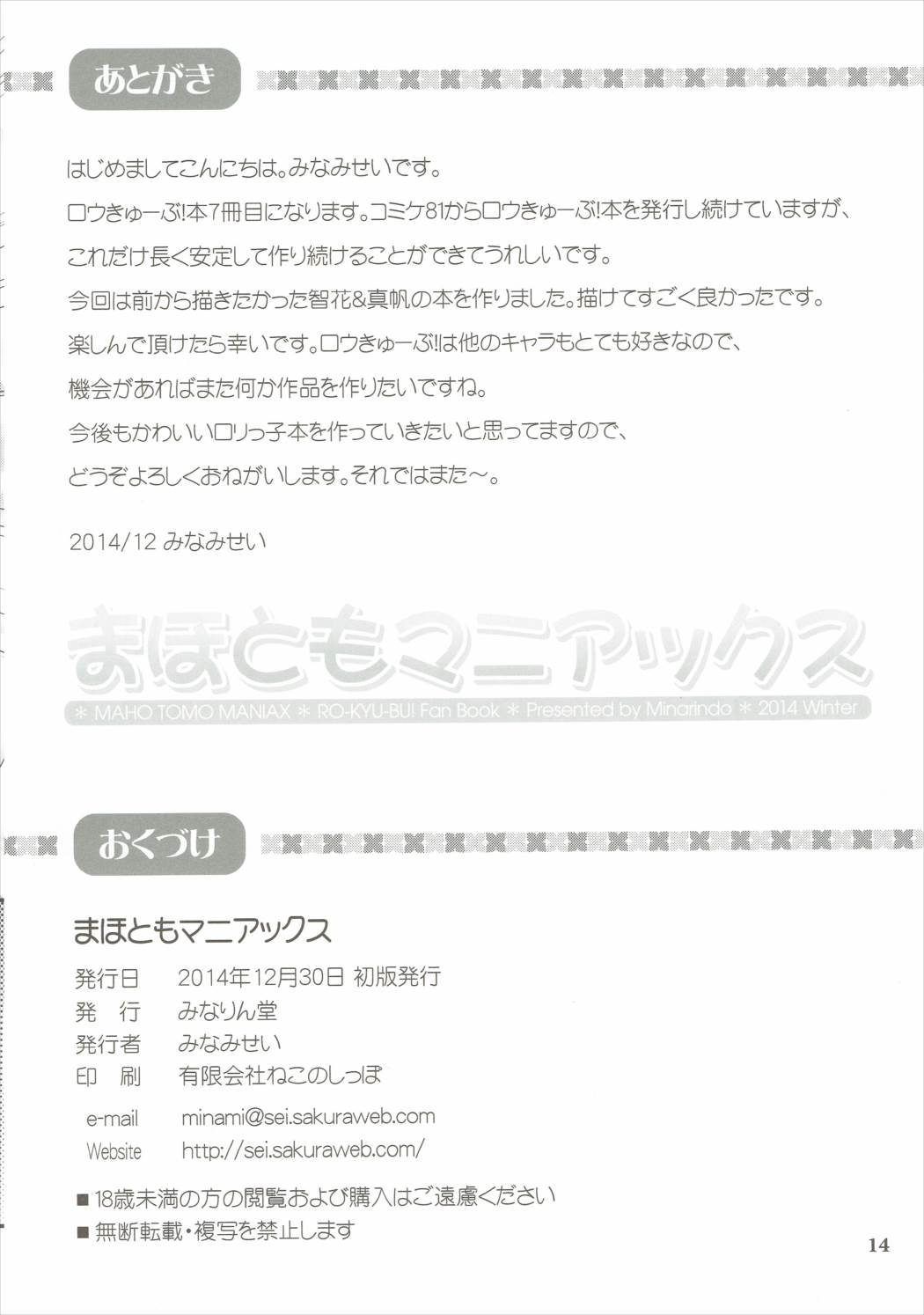 あとがき

はじめましてこんにちは。みなみせいです。

ロウきゅーぶ!本7冊目になります。コミケ81からロウきゅーぶ!本を発行し続けていますが、

これだけ長く安定して作り続けることができてうれしいです。

今回は前から描きたかった智花&真帆の本を作りました。描けてすごく良かったです。

楽しんで頂けたら幸いです。ロウきゅーぶ!は他のキャラもとても好きなので、

機会があればまた何か作品を作りたいですね。

今後もかわいいロリっ子本を作っていきたいと思ってますので、

どうぞよろしくおねがいします。それではまた～。

2014/12 みなみせい

まほともマニアックス

＊ MAHO TOMO MANIAX ＊ RO-KYU-BU! Fan Book ＊ Presented by Minarindo ＊ 2014 Winter

おくづけ

まほともマニアックス

発行日 2014年12月30日 初版発行
発 行 みなりん堂
発行者 みなみせい
印 刷 有限会社ねこのしっぽ

e-mail minami@sei.sakuraweb.com
Website http://sei.sakuraweb.com/

■18歳未満の方の閲覧および購入はご遠慮ください
■無断転載・複写を禁止します

14